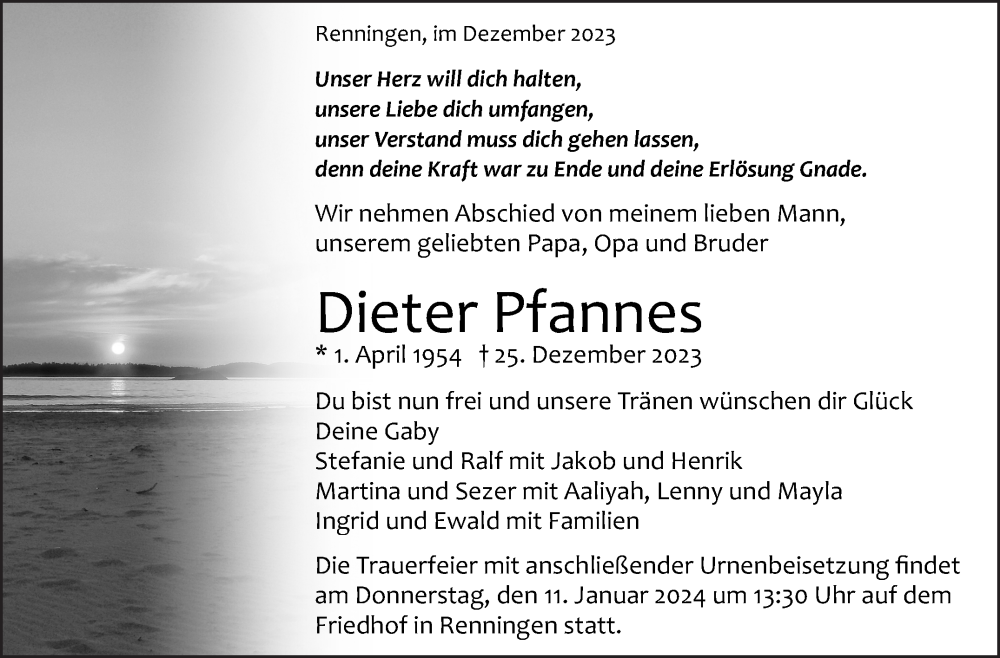 Renningen, im Dezember 2023

Unser Herz will dich halten,
unsere Liebe dich umfangen,
unser Verstand muss dich gehen lassen,
denn deine Kraft war zu Ende und deine Erlösung Gnade.

Wir nehmen Abschied von meinem lieben Mann, unserem geliebten Papa, Opa und Bruder

Dieter Pfannes

* 1. April 1954 † 25. Dezember 2023

Du bist nun frei und unsere Tränen wünschen dir Glück
Deine Gaby
Stefanie und Ralf mit Jakob und Henrik
Martina und Sezer mit Aaliyah, Lenny und Mayla
Ingrid und Ewald mit Familien

Die Trauerfeier mit anschließender Urnenbeisetzung findet am Donnerstag, den 11. Januar 2024 um 13:30 Uhr auf dem Friedhof in Renningen statt.